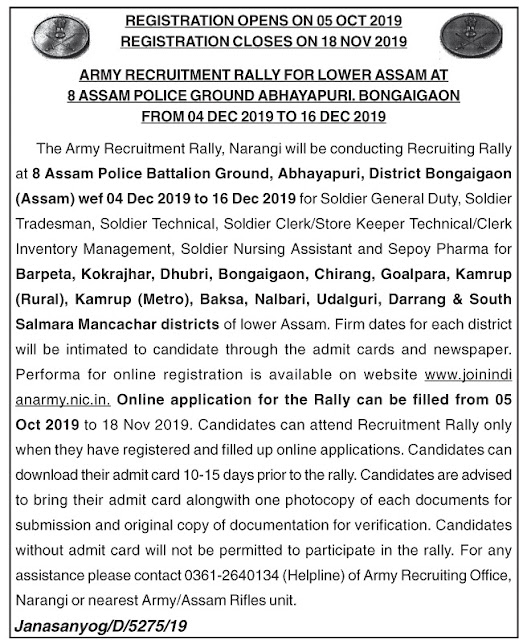 REGISTRATION OPENS ON 05 OCT 2019
REGISTRATION CLOSES ON 18 NOV 2019

ARMY RECRUITMENT RALLY FOR LOWER ASSAM AT
8 ASSAM POLICE GROUND ABHAYAPURI. BONGAIGAON
FROM 04 DEC 2019 TO 16 DEC 2019

The Army Recruitment Rally, Narangi will be conducting Recruiting Rally at 8 Assam Police Battalion Ground, Abhayapuri, District Bongaigaon (Assam) wef 04 Dec 2019 to 16 Dec 2019 for Soldier General Duty, Soldier Tradesman, Soldier Technical, Soldier Clerk/Store Keeper Technical/Clerk Inventory Management, Soldier Nursing Assistant and Sepoy Pharma for Barpeta, Kokrajhar, Dhubri, Bongaigaon, Chirang, Goalpara, Kamrup (Rural), Kamrup (Metro), Baksa, Nalbari, Udalguri, Darrang & South Salmara Mancachar districts of lower Assam. Firm dates for each district will be intimated to candidate through the admit cards and newspaper. Performa for online registration is available on website www.joinindianarmy.nic.in. Online application for the Rally can be filled from 05 Oct 2019 to 18 Nov 2019. Candidates can attend Recruitment Rally only when they have registered and filled up online applications. Candidates can download their admit card 10-15 days prior to the rally. Candidates are advised to bring their admit card alongwith one photocopy of each documents for submission and original copy of documentation for verification. Candidates without admit card will not be permitted to participate in the rally. For any assistance please contact 0361-2640134 (Helpline) of Army Recruiting Office, Narangi or nearest Army/Assam Rifles unit.

Janasanyog/D/5275/19